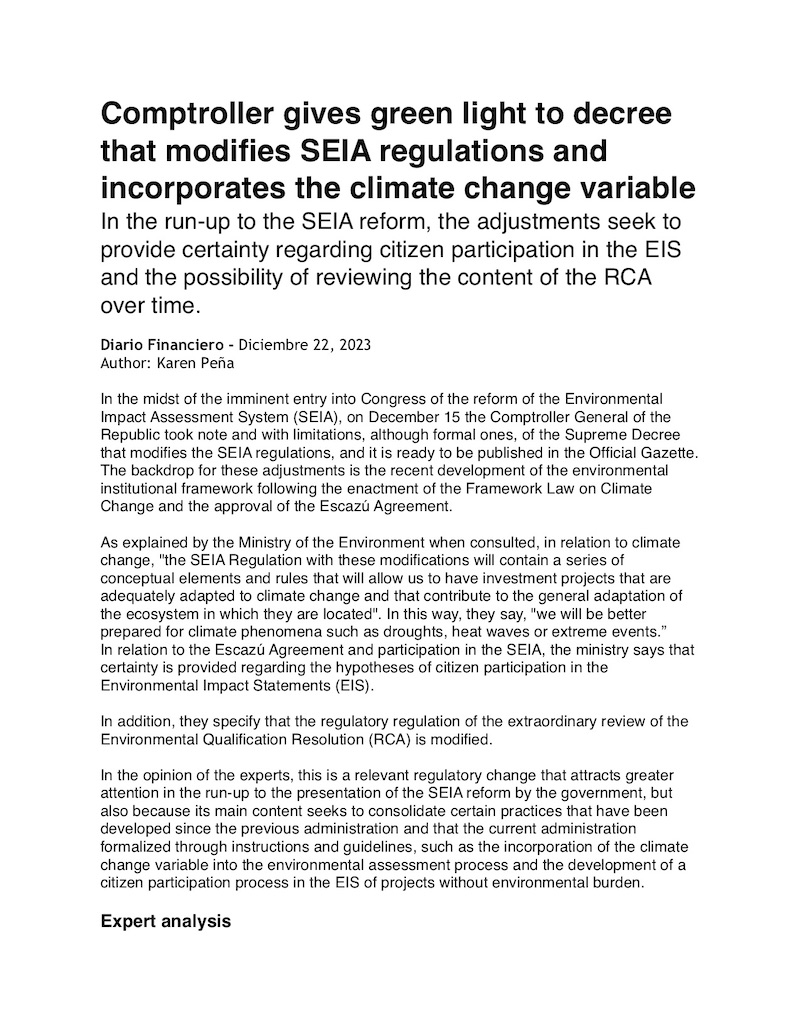 Comptroller gives green light to decree that modifies SEIA regulations and incorporates the climate change variable

In the run-up to the SEIA reform, the adjustments seek to provide certainty regarding citizen participation in the EIS and the possibility of reviewing the content of the RCA over time.

Diario Financiero - Diciembre 22, 2023
Author: Karen Peña

In the midst of the imminent entry into Congress of the reform of the Environmental Impact Assessment System (SEIA), on December 15 the Comptroller General of the Republic took note and with limitations, although formal ones, of the Supreme Decree that modifies the SEIA regulations, and it is ready to be published in the Official Gazette. The backdrop for these adjustments is the recent development of the environmental institutional framework following the enactment of the Framework Law on Climate Change and the approval of the Escazú Agreement.

As explained by the Ministry of the Environment when consulted, in relation to climate change, "the SEIA Regulation with these modifications will contain a series of conceptual elements and rules that will allow us to have investment projects that are adequately adapted to climate change and that contribute to the general adaptation of the ecosystem in which they are located". In this way, they say, "we will be better prepared for climate phenomena such as droughts, heat waves or extreme events."
In relation to the Escazú Agreement and participation in the SEIA, the ministry says that certainty is provided regarding the hypotheses of citizen participation in the Environmental Impact Statements (EIS).

In addition, they specify that the regulatory regulation of the extraordinary review of the Environmental Qualification Resolution (RCA) is modified.

In the opinion of the experts, this is a relevant regulatory change that attracts greater attention in the run-up to the presentation of the SEIA reform by the government, but also because its main content seeks to consolidate certain practices that have been developed since the previous administration and that the current administration formalized through instructions and guidelines, such as the incorporation of the climate change variable into the environmental assessment process and the development of a citizen participation process in the EIS of projects without environmental burden.

Expert analysis